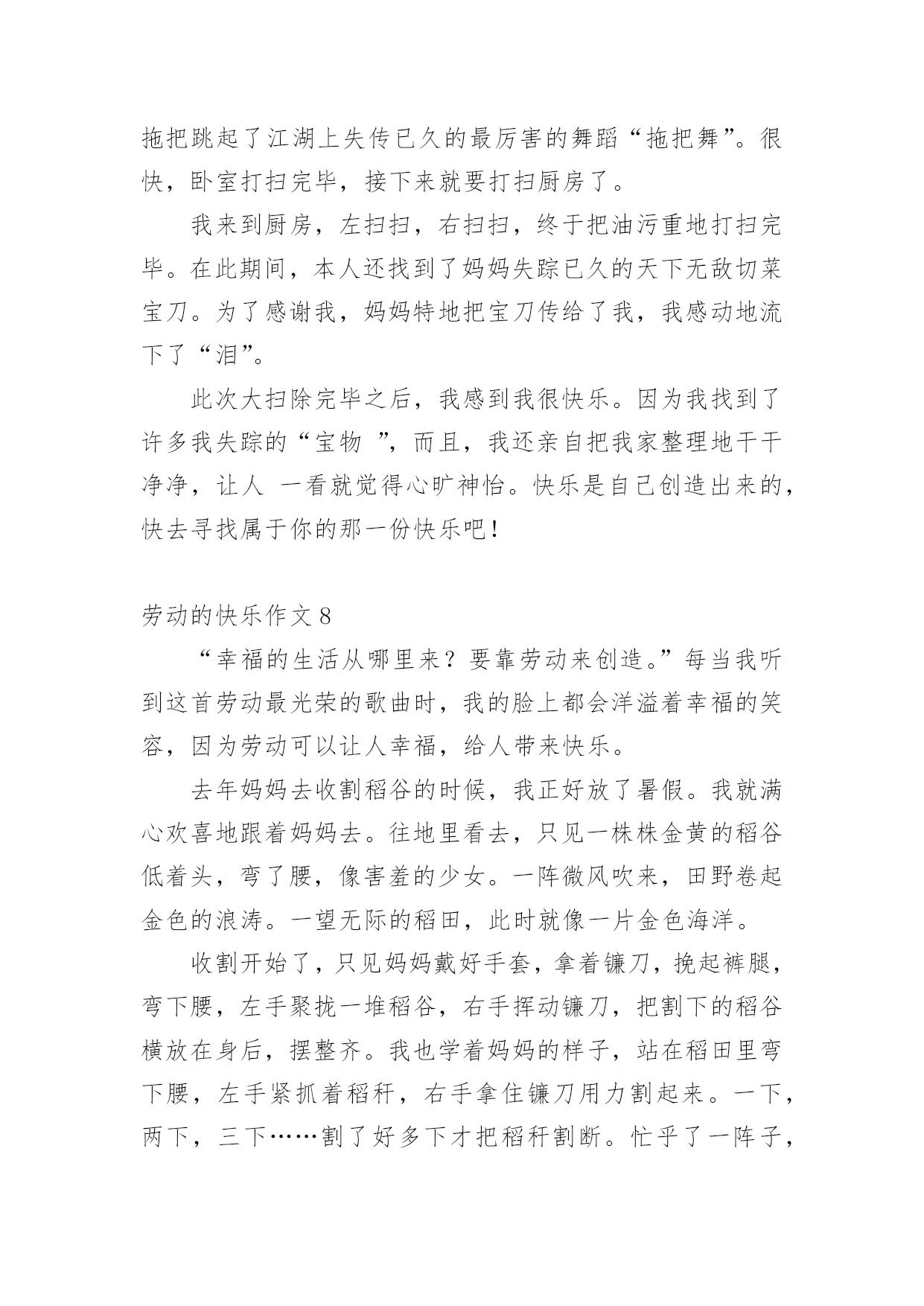 拖把跳起了江湖上失传已久的最厉害的舞蹈“拖把舞”。很快，卧室打扫完毕，接下来就要打扫厨房了。

我来到厨房，左扫扫，右扫扫，终于把油污重地打扫完毕。在此期间，本人还找到了妈妈失踪已久的天下无敌切菜宝刀。为了感谢我，妈妈特地把宝刀传给了我，我感动地流下了“泪”。

此次大扫除完毕之后，我感到我很快乐。因为我找到了许多我失踪的“宝物 ”，而且，我还亲自把我家整理地干干净净，让人 一看就觉得心旷神怡。快乐是自己创造出来的，快去寻找属于你的那一份快乐吧！

劳动的快乐作文 8

“幸福的生活从哪里来？要靠劳动来创造。”每当我听到这首劳动最光荣的歌曲时，我的脸上都会洋溢着幸福的笑容，因为劳动可以让人幸福，给人带来快乐。

去年妈妈去收割稻谷的时候，我正好放了暑假。我就满心欢喜地跟着妈妈去。往地里看去，只见一株株金黄的稻谷低着头，弯了腰，像害羞的少女。一阵微风吹来，田野卷起金色的浪涛。一望无际的稻田，此时就像一片金色海洋。

收割开始了，只见妈妈戴好手套，拿着镰刀，挽起裤腿，弯下腰，左手聚拢一堆稻谷，右手挥动镰刀，把割下的稻谷横放在身后，摆整齐。我也学着妈妈的样子，站在稻田里弯下腰，左手紧抓着稻秆，右手拿住镰刀用力割起来。一下，两下，三下……割了好多下才把稻秆割断。忙乎了一阵子，